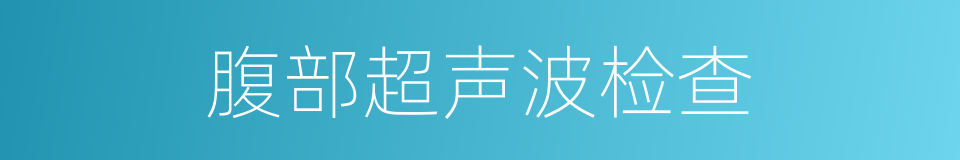 腹部超声波检查